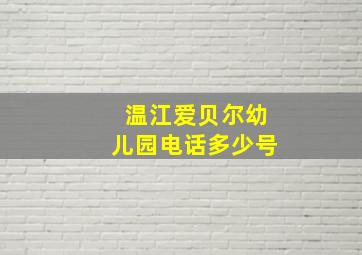 温江爱贝尔幼儿园电话多少号